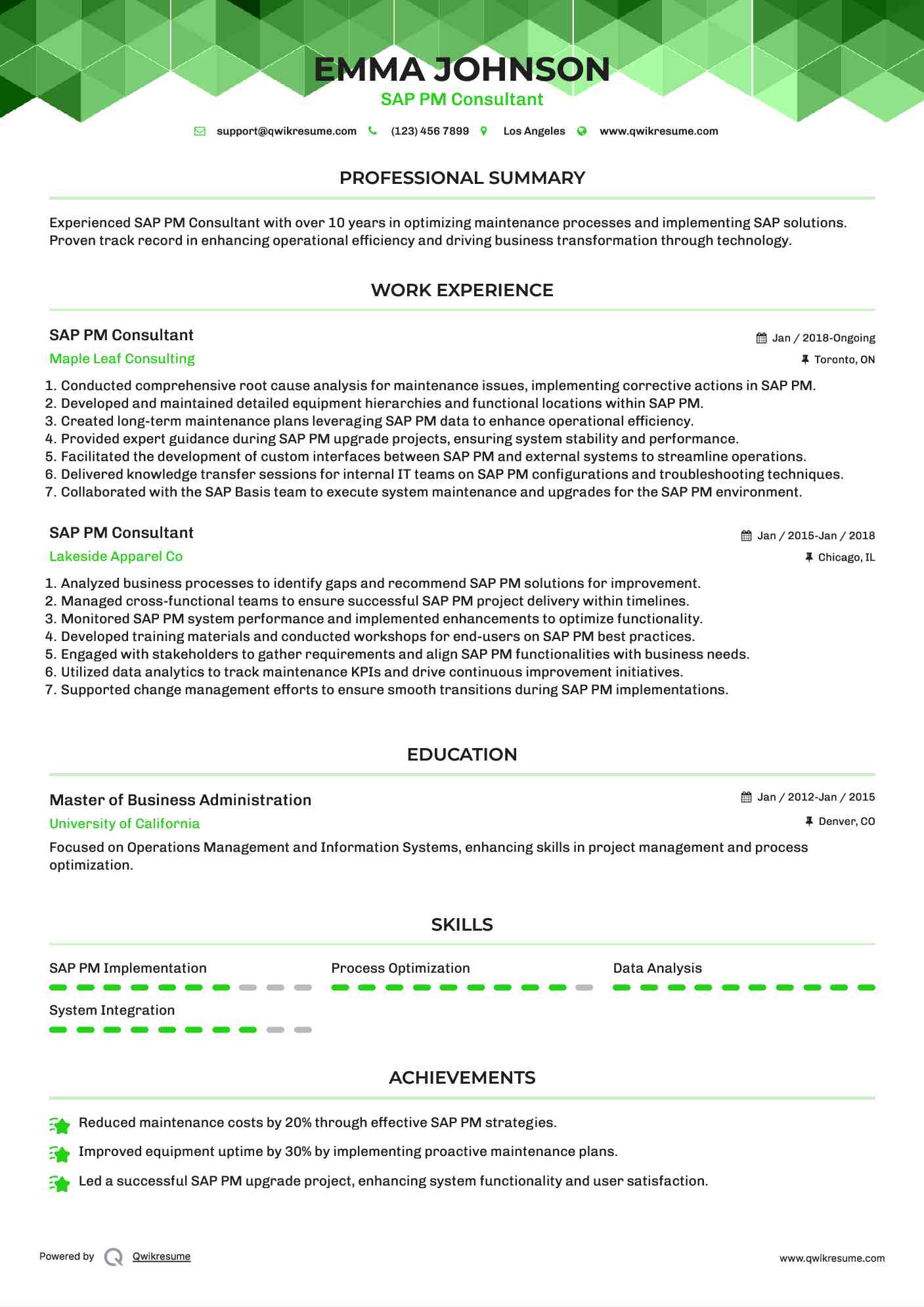 EMMA JOHNSON
SAP PM Consultant

support@qwikresume.com (123) 456 7899 Los Angeles www.qwikresume.com

PROFESSIONAL SUMMARY

Experienced SAP PM Consultant with over 10 years in optimizing maintenance processes and implementing SAP solutions. Proven track record in enhancing operational efficiency and driving business transformation through technology.

WORK EXPERIENCE

SAP PM Consultant
Jan / 2018-Ongoing
Maple Leaf Consulting
Toronto, ON

1. Conducted comprehensive root cause analysis for maintenance issues, implementing corrective actions in SAP PM.
2. Developed and maintained detailed equipment hierarchies and functional locations within SAP PM.
3. Created long-term maintenance plans leveraging SAP PM data to enhance operational efficiency.
4. Provided expert guidance during SAP PM upgrade projects, ensuring system stability and performance.
5. Facilitated the development of custom interfaces between SAP PM and external systems to streamline operations.
6. Delivered knowledge transfer sessions for internal IT teams on SAP PM configurations and troubleshooting techniques.
7. Collaborated with the SAP Basis team to execute system maintenance and upgrades for the SAP PM environment.

SAP PM Consultant
Jan / 2015-Jan / 2018
Lakeside Apparel Co
Chicago, IL

1. Analyzed business processes to identify gaps and recommend SAP PM solutions for improvement.
2. Managed cross-functional teams to ensure successful SAP PM project delivery within timelines.
3. Monitored SAP PM system performance and implemented enhancements to optimize functionality.
4. Developed training materials and conducted workshops for end-users on SAP PM best practices.
5. Engaged with stakeholders to gather requirements and align SAP PM functionalities with business needs.
6. Utilized data analytics to track maintenance KPIs and drive continuous improvement initiatives.
7. Supported change management efforts to ensure smooth transitions during SAP PM implementations.

EDUCATION

Master of Business Administration
Jan / 2012-Jan / 2015
University of California
Denver, CO

Focused on Operations Management and Information Systems, enhancing skills in project management and process optimization.

SKILLS

SAP PM Implementation
Process Optimization
Data Analysis
System Integration

ACHIEVEMENTS

Reduced maintenance costs by 20% through effective SAP PM strategies.
Improved equipment uptime by 30% by implementing proactive maintenance plans.
Led a successful SAP PM upgrade project, enhancing system functionality and user satisfaction.

Powered by Qwikresume
www.qwikresume.com